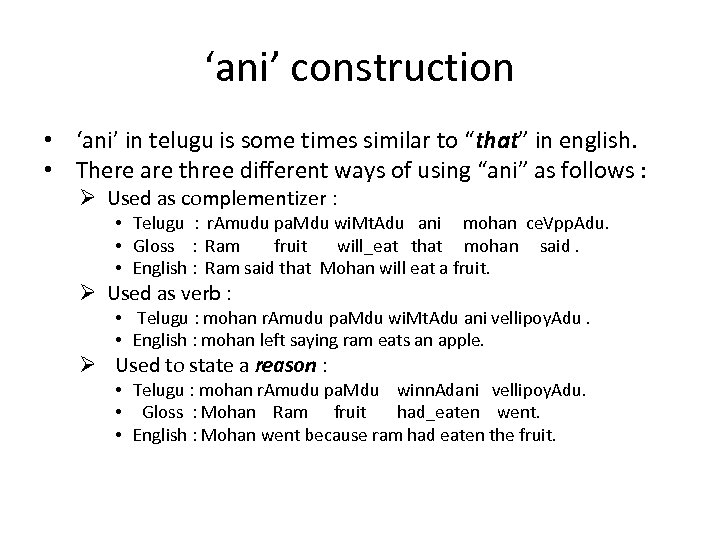 ‘ani’ construction

• ‘ani’ in telugu is some times similar to “that” in english.
• There are three different ways of using “ani” as follows :
➢ Used as complementizer :
• Telugu : rAmudu paMdu wiMtAdu ani mohan ceVppAdu.
• Gloss : Ram fruit will_eat that mohan said .
• English : Ram said that Mohan will eat a fruit.
➢ Used as verb :
• Telugu : mohan rAmudu paMdu wiMtAdu ani vellipoyAdu .
• English : mohan left saying ram eats an apple.
➢ Used to state a reason :
• Telugu : mohan rAmudu paMdu winnAdani vellipoyAdu.
• Gloss : Mohan Ram fruit had_eaten went.
• English : Mohan went because ram had eaten the fruit.